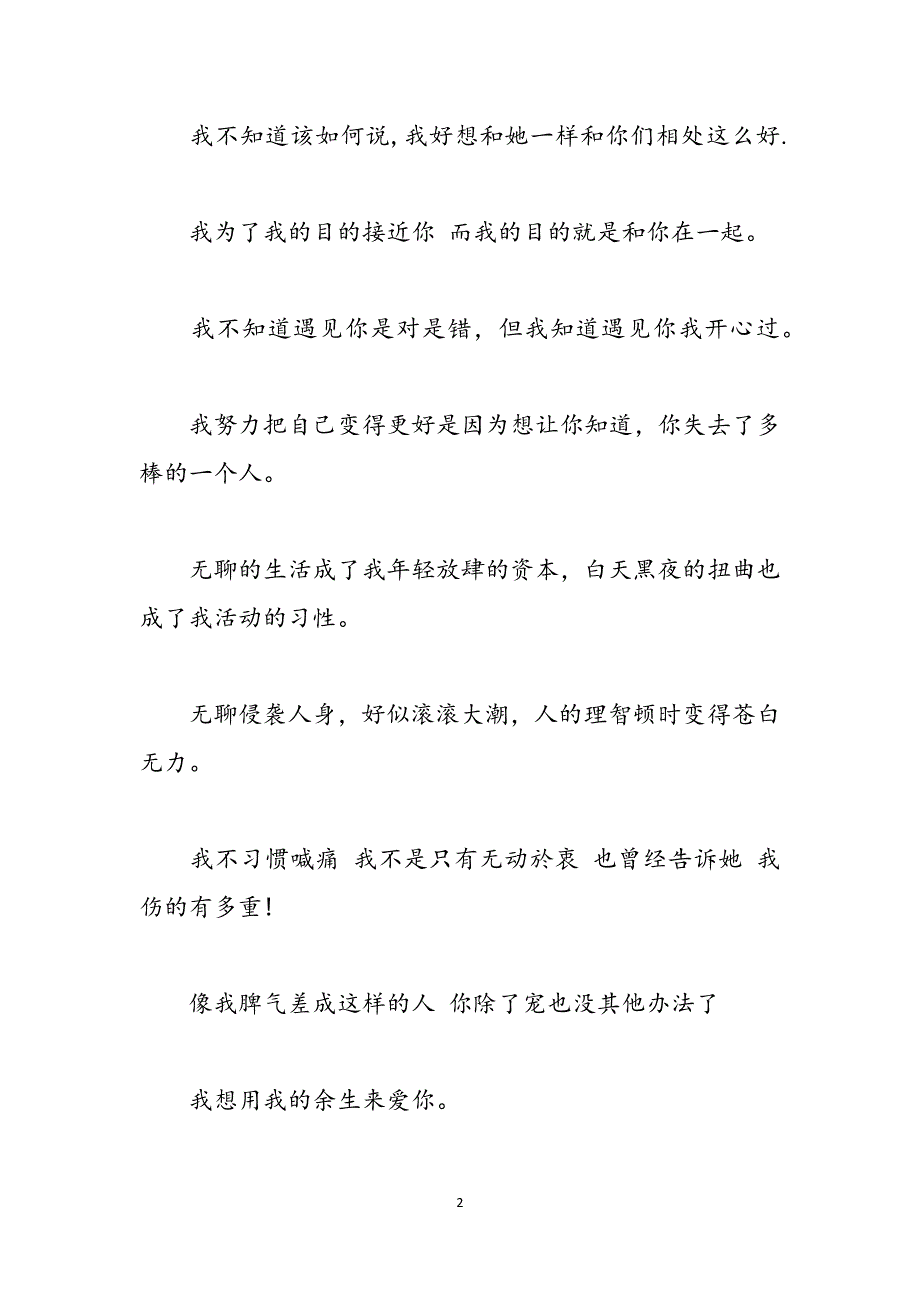 我不知道该如何说，我好想和她一样和你们相处这么好.

我为了我的目的接近你 而我的目的就是和你在一起。

我不知道遇见你是对是错，但我知道遇见你我开心过。

我努力把自己变得更好是因为想让你知道，你失去了多棒的一个人。

无聊的生活成了我年轻放肆的资本，白天黑夜的扭曲也成了我活动的习性。

无聊侵袭人身，好似滚滚大潮，人的理智顿时变得苍白无力。

我不习惯喊痛 我不是只有无动於衷 也曾经告诉她 我伤的有多重!

像我脾气差成这样的人 你除了宠也没其他办法了

我想用我的余生来爱你。

2